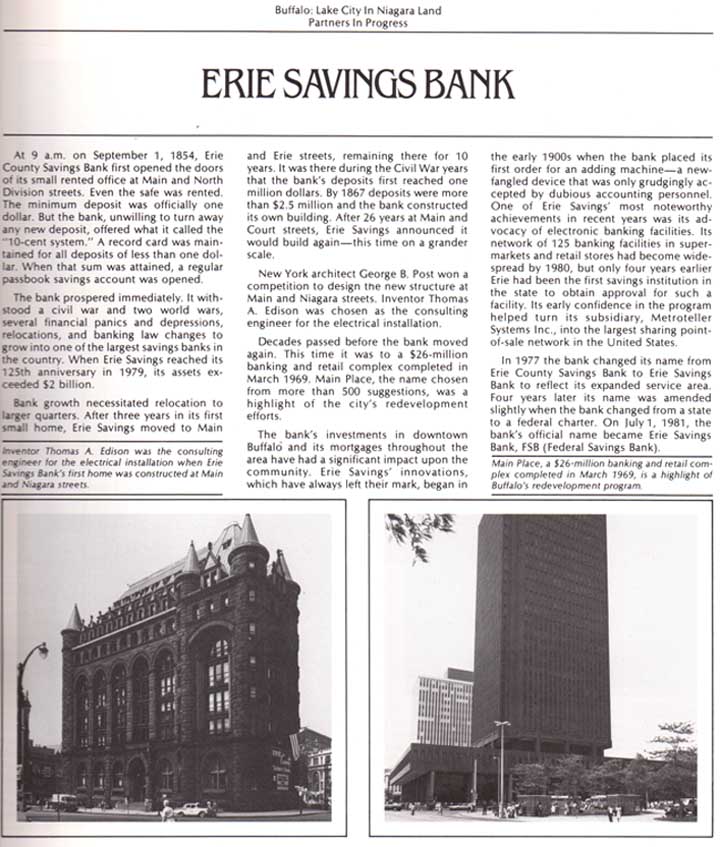 Buffalo: Lake City In Niagara Land
Partners In Progress

ERIE SAVINGS BANK

At 9 a.m. on September 1, 1854, Erie County Savings Bank first opened the doors of its small rented office at Main and North Division streets. Even the safe was rented. The minimum deposit was officially one dollar. But the bank, unwilling to turn away any new deposit, offered what it called the "10-cent system." A record card was maintained for all deposits of less than one dollar. When that sum was attained, a regular passbook savings account was opened.

The bank prospered immediately. It withstood a civil war and two world wars, several financial panics and depressions, relocations, and banking law changes to grow into one of the largest savings banks in the country. When Erie Savings reached its 125th anniversary in 1979, its assets exceeded $2 billion.

Bank growth necessitated relocation to larger quarters. After three years in its first small home, Erie Savings moved to Main

Inventor Thomas A. Edison was the consulting engineer for the electrical installation when Erie Savings Bank's first home was constructed at Main and Niagara streets.

and Erie streets, remaining there for 10 years. It was there during the Civil War years that the bank's deposits first reached one million dollars. By 1867 deposits were more than $2.5 million and the bank constructed its own building. After 26 years at Main and Court streets, Erie Savings announced it would build again—this time on a grander scale.

New York architect George B. Post won a competition to design the new structure at Main and Niagara streets. Inventor Thomas A. Edison was chosen as the consulting engineer for the electrical installation.

Decades passed before the bank moved again. This time it was to a $26-million banking and retail complex completed in March 1969. Main Place, the name chosen from more than 500 suggestions, was a highlight of the city's redevelopment efforts.

The bank's investments in downtown Buffalo and its mortgages throughout the area have had a significant impact upon the community. Erie Savings' innovations, which have always left their mark, began in

the early 1900s when the bank placed its first order for an adding machine—a newfangled device that was only grudgingly accepted by dubious accounting personnel. One of Erie Savings' most noteworthy achievements in recent years was its advocacy of electronic banking facilities. Its network of 125 banking facilities in supermarkets and retail stores had become widespread by 1980, but only four years earlier Erie had been the first savings institution in the state to obtain approval for such a facility. Its early confidence in the program helped turn its subsidiary, Metroteller Systems Inc., into the largest sharing point-of-sale network in the United States.

In 1977 the bank changed its name from Erie County Savings Bank to Erie Savings Bank to reflect its expanded service area. Four years later its name was amended slightly when the bank changed from a state to a federal charter. On July 1, 1981, the bank's official name became Erie Savings Bank, FSB (Federal Savings Bank).

Main Place, a $26-million banking and retail complex completed in March 1969, is a highlight of Buffalo's redevelopment program.